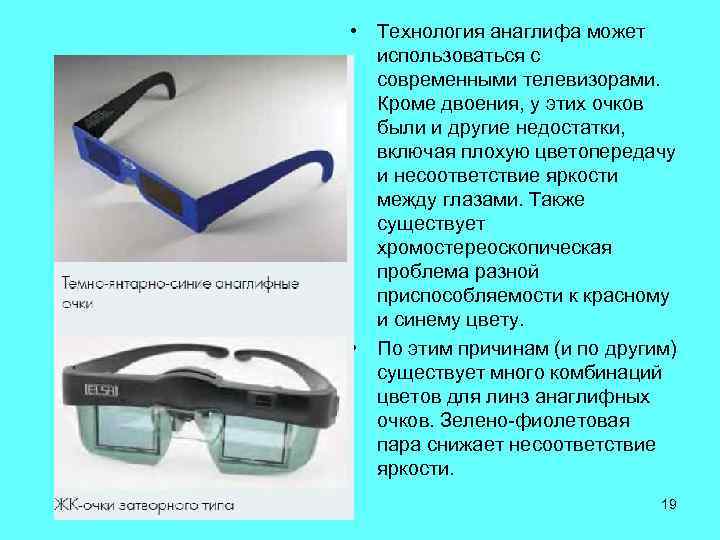 Темно-янтарно-синие анаглифные очки

ELSA

ЖК-очки затворного типа

• Технология анаглифа может использоваться с современными телевизорами. Кроме двоения, у этих очков были и другие недостатки, включая плохую цветопередачу и несоответствие яркости между глазами. Также существует хромостереоскопическая проблема разной приспособляемости к красному и синему цвету.

• По этим причинам (и по другим) существует много комбинаций цветов для линз анаглифных очков. Зелено-фиолетовая пара снижает несоответствие яркости.

19